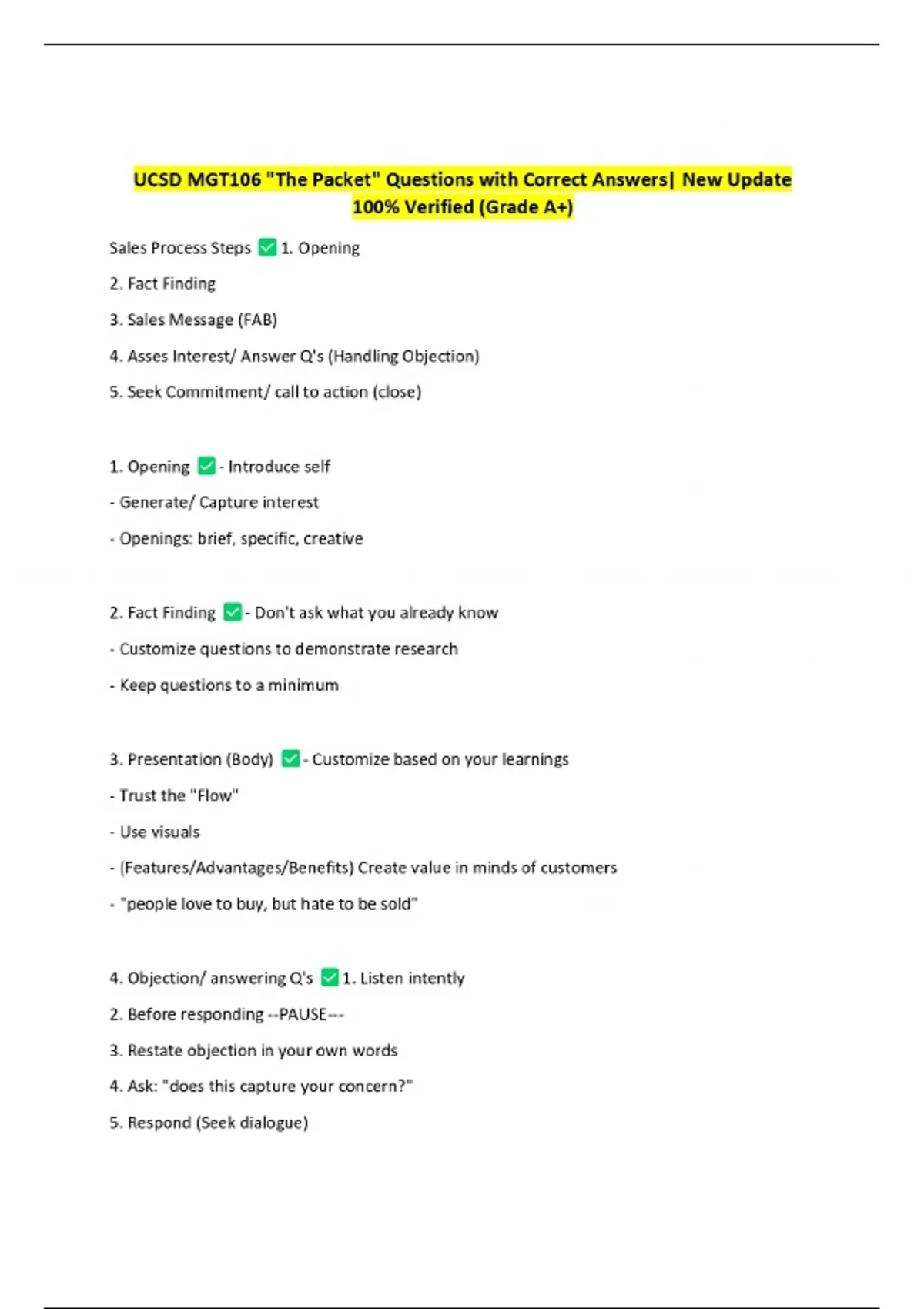 UCSD MGT106 "The Packet" Questions with Correct Answers| New Update 100% Verified (Grade A+)

Sales Process Steps ✅ 1. Opening

2. Fact Finding

3. Sales Message (FAB)

4. Asses Interest/ Answer Q's (Handling Objection)

5. Seek Commitment/ call to action (close)

1. Opening ✅ - Introduce self

- Generate/ Capture interest

- Openings: brief, specific, creative

2. Fact Finding ✅ - Don't ask what you already know

- Customize questions to demonstrate research

- Keep questions to a minimum

3. Presentation (Body) ✅ - Customize based on your learnings

- Trust the "Flow"

- Use visuals

- (Features/Advantages/Benefits) Create value in minds of customers

- "people love to buy, but hate to be sold"

4. Objection/ answering Q's ✅ 1. Listen intently

2. Before responding --PAUSE---

3. Restate objection in your own words

4. Ask: "does this capture your concern?"

5. Respond (Seek dialogue)